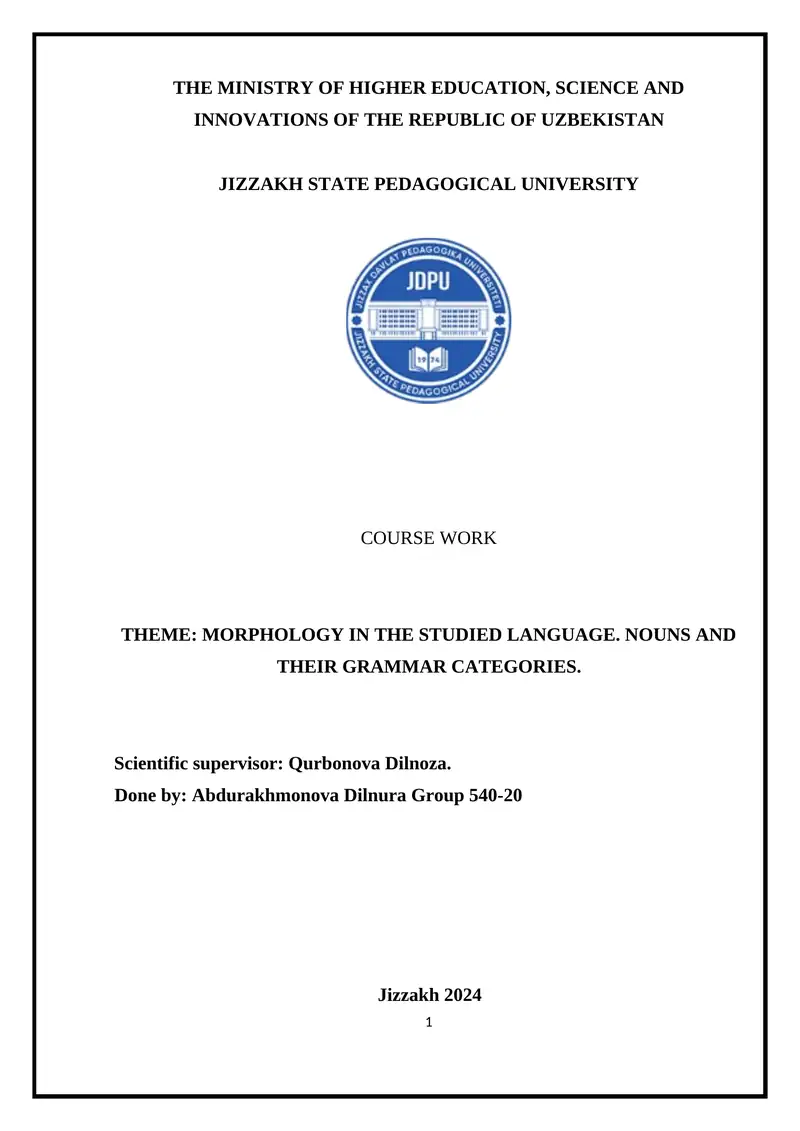 THE MINISTRY OF HIGHER EDUCATION, SCIENCE AND INNOVATIONS OF THE REPUBLIC OF UZBEKISTAN

JIZZAKH STATE PEDAGOGICAL UNIVERSITY

JIZZAX DAVLAT PEDAGOGIKA UNIVERSITETI
JDPU
1974
JIZZAKH STATE PEDAGOGICAL UNIVERSITY

COURSE WORK

THEME: MORPHOLOGY IN THE STUDIED LANGUAGE. NOUNS AND THEIR GRAMMAR CATEGORIES.

Scientific supervisor: Qurbonova Dilnoza.
Done by: Abdurakhmonova Dilnura Group 540-20

Jizzakh 2024

1